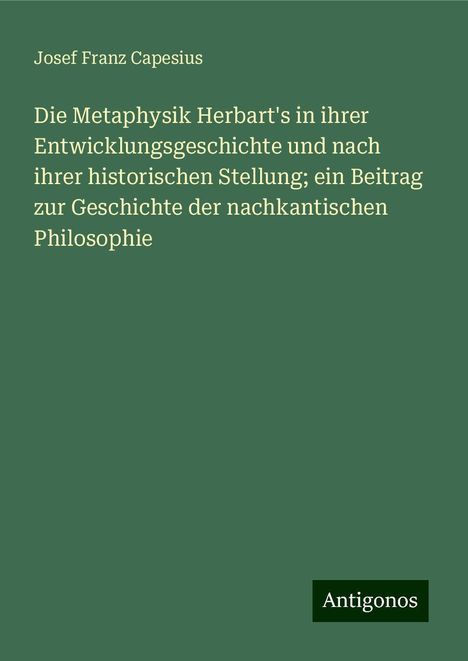 Josef Franz Capesius

Die Metaphysik Herbart's in ihrer Entwicklungsgeschichte und nach ihrer historischen Stellung; ein Beitrag zur Geschichte der nachkantischen Philosophie

Antigonos